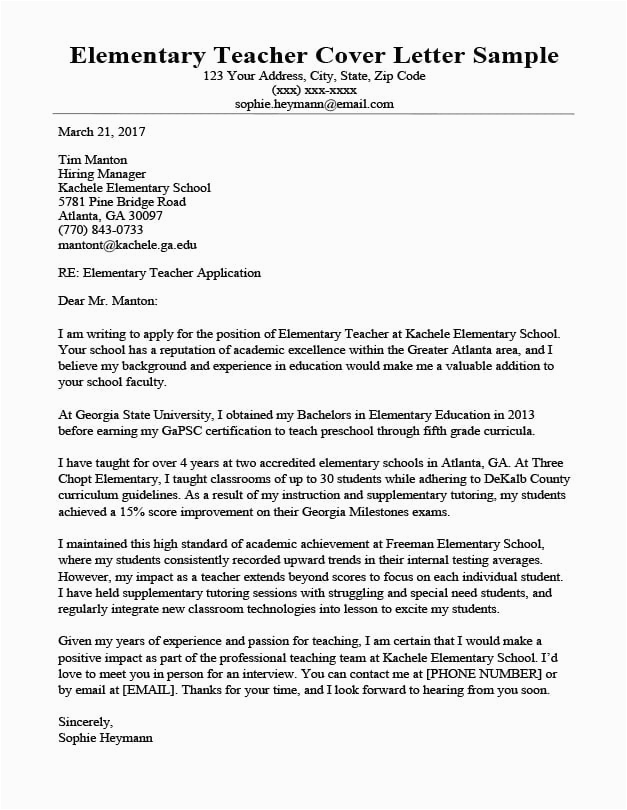 Elementary Teacher Cover Letter Sample
123 Your Address, City, State, Zip Code
(xxx) xxx-xxxx
sophie.heymann@email.com

March 21, 2017

Tim Manton
Hiring Manager
Kachele Elementary School
5781 Pine Bridge Road
Atlanta, GA 30097
(770) 843-0733
mantont@kachele.ga.edu

RE: Elementary Teacher Application

Dear Mr. Manton:

I am writing to apply for the position of Elementary Teacher at Kachele Elementary School. Your school has a reputation of academic excellence within the Greater Atlanta area, and I believe my background and experience in education would make me a valuable addition to your school faculty.

At Georgia State University, I obtained my Bachelors in Elementary Education in 2013 before earning my GaPSC certification to teach preschool through fifth grade curricula.

I have taught for over 4 years at two accredited elementary schools in Atlanta, GA. At Three Chopt Elementary, I taught classrooms of up to 30 students while adhering to DeKalb County curriculum guidelines. As a result of my instruction and supplementary tutoring, my students achieved a 15% score improvement on their Georgia Milestones exams.

I maintained this high standard of academic achievement at Freeman Elementary School, where my students consistently recorded upward trends in their internal testing averages. However, my impact as a teacher extends beyond scores to focus on each individual student. I have held supplementary tutoring sessions with struggling and special need students, and regularly integrate new classroom technologies into lesson to excite my students.

Given my years of experience and passion for teaching, I am certain that I would make a positive impact as part of the professional teaching team at Kachele Elementary School. I'd love to meet you in person for an interview. You can contact me at [PHONE NUMBER] or by email at [EMAIL]. Thanks for your time, and I look forward to hearing from you soon.

Sincerely,
Sophie Heymann